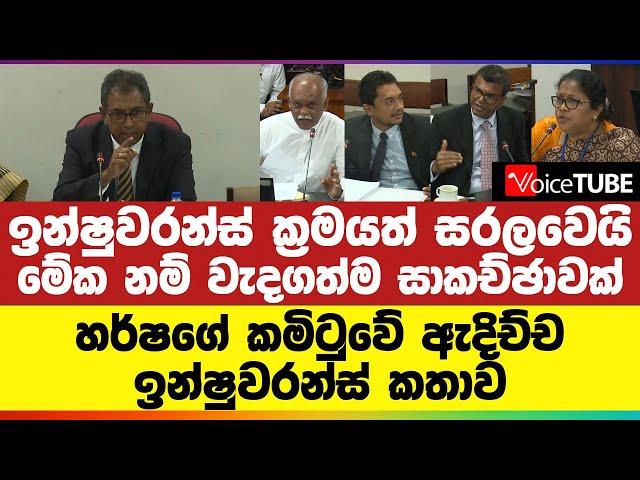 VoiceTUBE

ඉන්ෂුවරන්ස් ක්‍රමයත් සරලවෙයි මේක නම් වැදගත්ම සාකච්ඡාවක්

හර්ෂගේ කමිටුවේ ඇදිච්ච ඉන්ෂුවරන්ස් කතාව